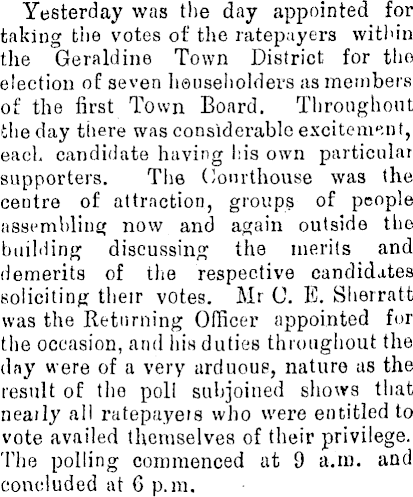 Yesterday was the day appointed for taking the votes of the ratepayers within the Geraldine Town District for the election of seven householders as members of the first Town Board. Throughout the day there was considerable excitement, each candidate having his own particular supporters. The Courthouse was the centre of attraction, groups of people assembling now and again outside the building discussing the merits and demerits of the respective candidates soliciting their votes. Mr C. E. Sherratt was the Returning Officer appointed for the occasion, and his duties throughout the day were of a very arduous, nature as the result of the poll subjoined shows that nearly all ratepayers who were entitled to vote availed themselves of their privilege. The polling commenced at 9 a.m. and concluded at 6 p.m.